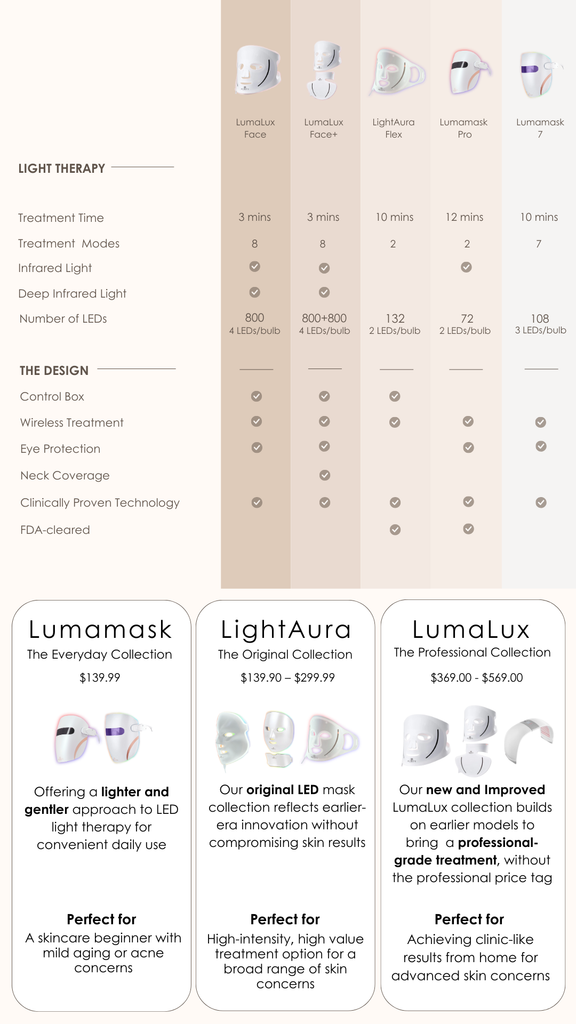 | | LumaLux Face | LumaLux Face+ | LightAura Flex | Lumamask Pro | Lumamask 7 |
|---|---|---|---|---|---|
| **LIGHT THERAPY** | | | | | |
| Treatment Time | 3 mins | 3 mins | 10 mins | 12 mins | 10 mins |
| Treatment Modes | 8 | 8 | 2 | 2 | 7 |
| Infrared Light | ✓ | ✓ | | ✓ | |
| Deep Infrared Light | ✓ | ✓ | | | |
| Number of LEDs | 800 4 LEDs/bulb | 800+800 4 LEDs/bulb | 132 2 LEDs/bulb | 72 2 LEDs/bulb | 108 3 LEDs/bulb |
| **THE DESIGN** | | | | | |
| Control Box | ✓ | ✓ | ✓ | | |
| Wireless Treatment | ✓ | ✓ | ✓ | ✓ | ✓ |
| Eye Protection | ✓ | ✓ | | ✓ | ✓ |
| Neck Coverage | | ✓ | | | |
| Clinically Proven Technology | ✓ | ✓ | ✓ | ✓ | ✓ |
| FDA-cleared | | | ✓ | ✓ | |

Lumamask
The Everyday Collection
$139.99

Offering a **lighter and gentler** approach to LED light therapy for convenient daily use

**Perfect for**
A skincare beginner with mild aging or acne concerns

LightAura
The Original Collection
$139.90 – $299.99

Our **original LED** mask collection reflects earlier-era innovation without compromising skin results

**Perfect for**
High-intensity, high value treatment option for a broad range of skin concerns

LumaLux
The Professional Collection
$369.00 - $569.00

Our **new and Improved** LumaLux collection builds on earlier models to bring a **professional-grade treatment**, without the professional price tag

**Perfect for**
Achieving clinic-like results from home for advanced skin concerns